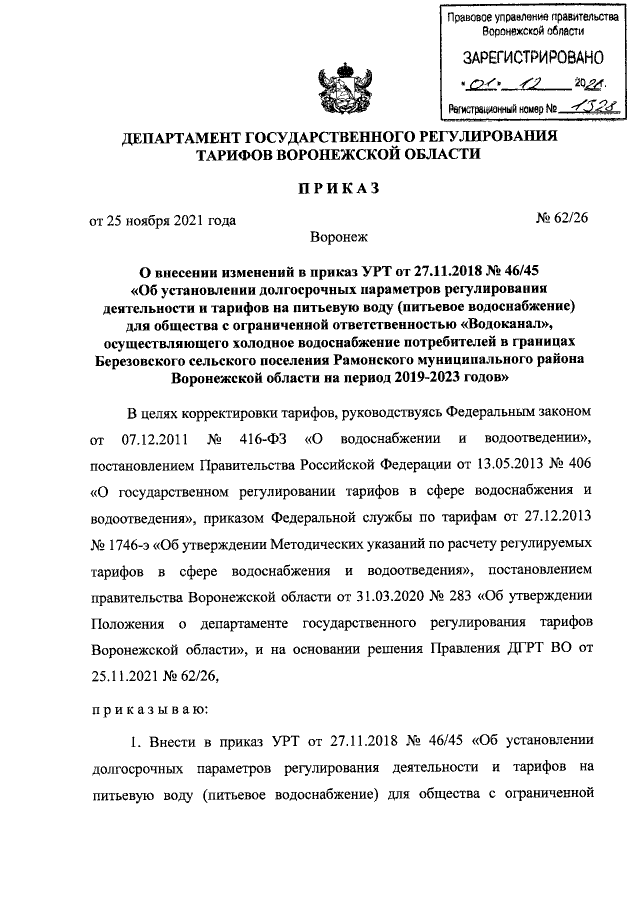 Правовое управление правительства Воронежской области

ЗАРЕГИСТРИРОВАНО

«01» 12 2021.

Регистрационный номер № 1528

ДЕПАРТАМЕНТ ГОСУДАРСТВЕННОГО РЕГУЛИРОВАНИЯ ТАРИФОВ ВОРОНЕЖСКОЙ ОБЛАСТИ

ПРИКАЗ

от 25 ноября 2021 года

№ 62/26

Воронеж

О внесении изменений в приказ УРТ от 27.11.2018 № 46/45 «Об установлении долгосрочных параметров регулирования деятельности и тарифов на питьевую воду (питьевое водоснабжение) для общества с ограниченной ответственностью «Водоканал», осуществляющего холодное водоснабжение потребителей в границах Березовского сельского поселения Рамонского муниципального района Воронежской области на период 2019-2023 годов»

В целях корректировки тарифов, руководствуясь Федеральным законом от 07.12.2011 № 416-ФЗ «О водоснабжении и водоотведении», постановлением Правительства Российской Федерации от 13.05.2013 № 406 «О государственном регулировании тарифов в сфере водоснабжения и водоотведения», приказом Федеральной службы по тарифам от 27.12.2013 № 1746-э «Об утверждении Методических указаний по расчету регулируемых тарифов в сфере водоснабжения и водоотведения», постановлением правительства Воронежской области от 31.03.2020 № 283 «Об утверждении Положения о департаменте государственного регулирования тарифов Воронежской области», и на основании решения Правления ДГРТ ВО от 25.11.2021 № 62/26,

приказываю:

1. Внести в приказ УРТ от 27.11.2018 № 46/45 «Об установлении долгосрочных параметров регулирования деятельности и тарифов на питьевую воду (питьевое водоснабжение) для общества с ограниченной